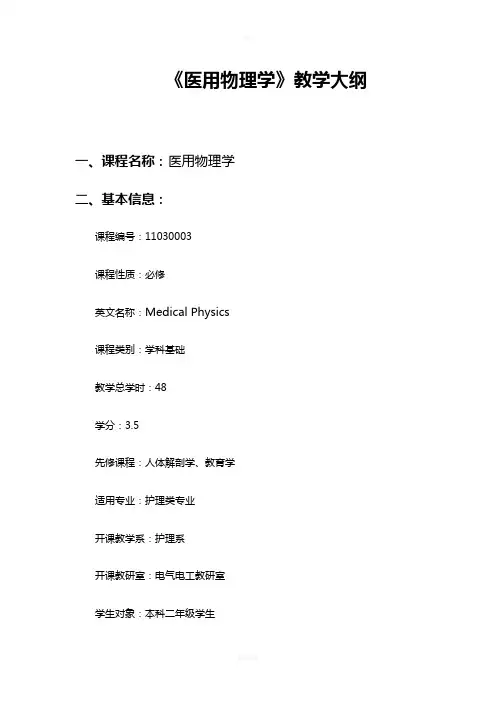 《医用物理学》教学大纲

一、课程名称：医用物理学

二、基本信息：

课程编号：11030003

课程性质：必修

英文名称：Medical Physics

课程类别：学科基础

教学总学时：48

学分：3.5

先修课程：人体解剖学、教育学

适用专业：护理类专业

开课教学系：护理系

开课教研室：电气电工教研室

学生对象：本科二年级学生